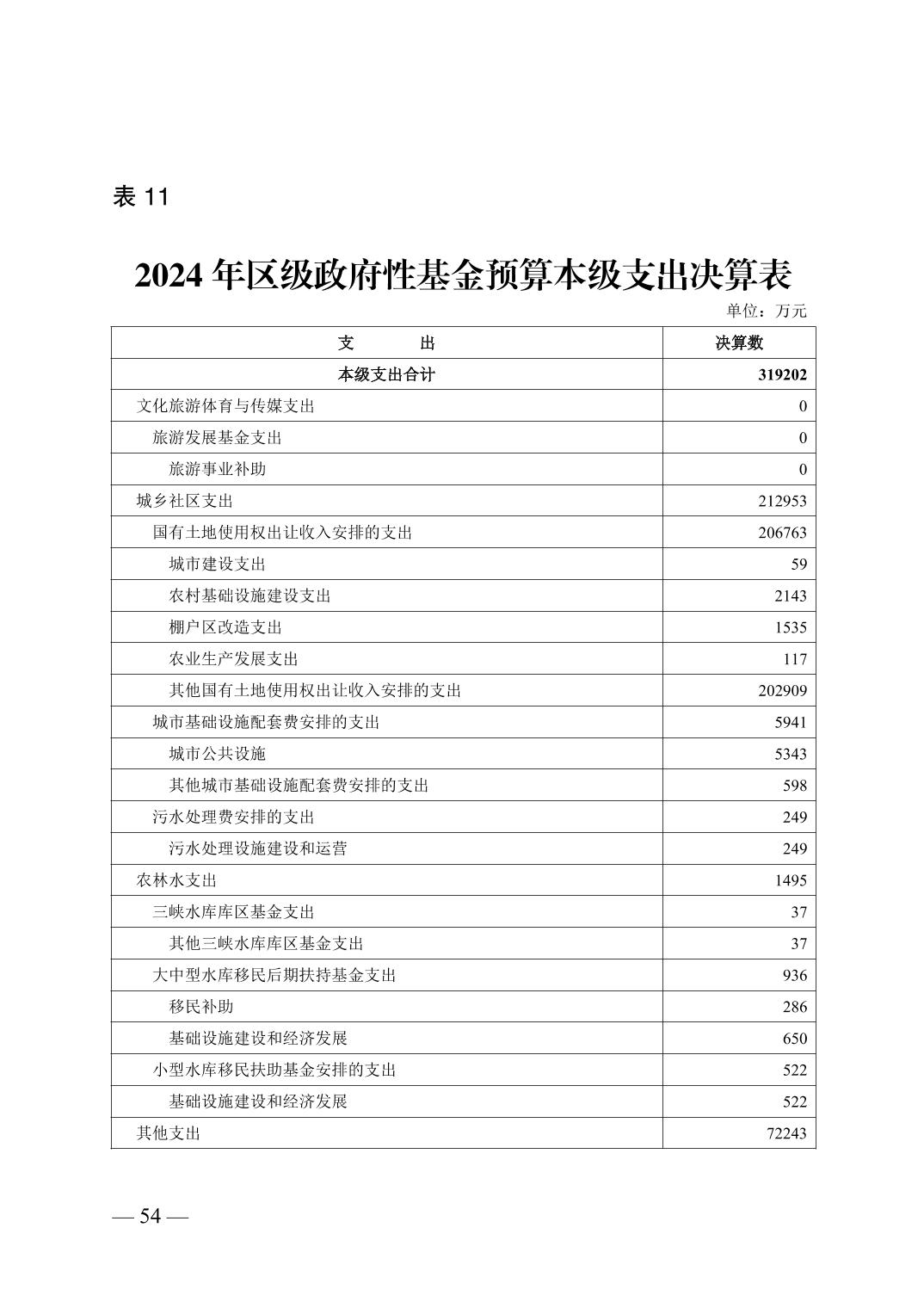 表 11

2024 年区级政府性基金预算本级支出决算表

单位：万元

| 支　　出 | 决算数 |
|---|---|
| 本级支出合计 | 319202 |
| 文化旅游体育与传媒支出 | 0 |
| 旅游发展基金支出 | 0 |
| 旅游事业补助 | 0 |
| 城乡社区支出 | 212953 |
| 国有土地使用权出让收入安排的支出 | 206763 |
| 城市建设支出 | 59 |
| 农村基础设施建设支出 | 2143 |
| 棚户区改造支出 | 1535 |
| 农业生产发展支出 | 117 |
| 其他国有土地使用权出让收入安排的支出 | 202909 |
| 城市基础设施配套费安排的支出 | 5941 |
| 城市公共设施 | 5343 |
| 其他城市基础设施配套费安排的支出 | 598 |
| 污水处理费安排的支出 | 249 |
| 污水处理设施建设和运营 | 249 |
| 农林水支出 | 1495 |
| 三峡水库库区基金支出 | 37 |
| 其他三峡水库库区基金支出 | 37 |
| 大中型水库移民后期扶持基金支出 | 936 |
| 移民补助 | 286 |
| 基础设施建设和经济发展 | 650 |
| 小型水库移民扶助基金安排的支出 | 522 |
| 基础设施建设和经济发展 | 522 |
| 其他支出 | 72243 |

— 54 —